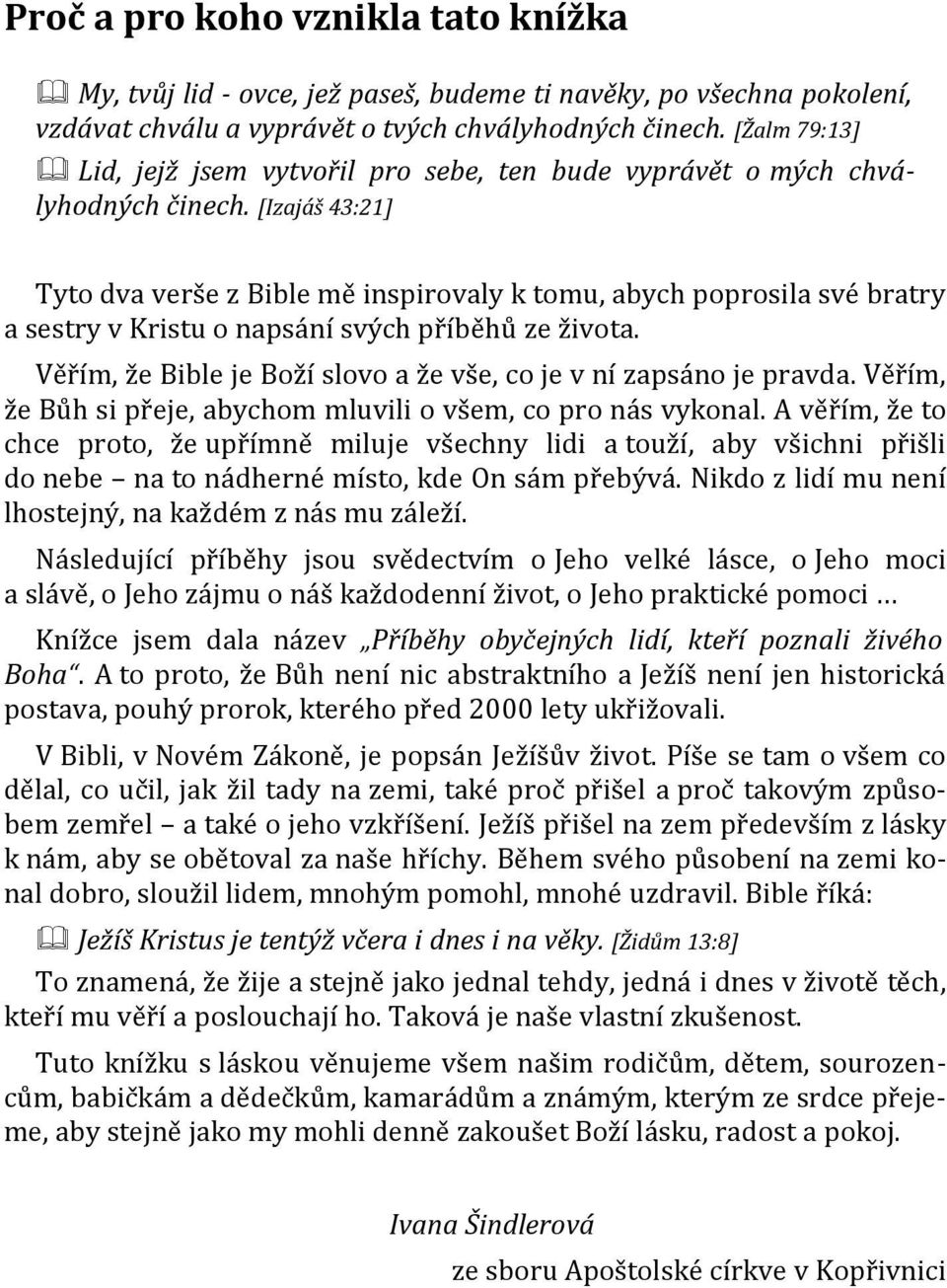 Proč a pro koho vznikla tato knížka

My, tvůj lid - ovce, jež paseš, budeme ti navěky, po všechna pokolení, vzdávat chválu a vyprávět o tvých chvályhodných činech. [Žalm 79:13]

Lid, jejž jsem vytvořil pro sebe, ten bude vyprávět o mých chvályhodných činech. [Izajáš 43:21]

Tyto dva verše z Bible mě inspirovaly k tomu, abych poprosila své bratry a sestry v Kristu o napsání svých příběhů ze života.

Věřím, že Bible je Boží slovo a že vše, co je v ní zapsáno je pravda. Věřím, že Bůh si přeje, abychom mluvili o všem, co pro nás vykonal. A věřím, že to chce proto, že upřímně miluje všechny lidi a touží, aby všichni přišli do nebe – na to nádherné místo, kde On sám přebývá. Nikdo z lidí mu není lhostejný, na každém z nás mu záleží.

Následující příběhy jsou svědectvím o Jeho velké lásce, o Jeho moci a slávě, o Jeho zájmu o náš každodenní život, o Jeho praktické pomoci …

Knížce jsem dala název „Příběhy obyčejných lidí, kteří poznali živého Boha“. A to proto, že Bůh není nic abstraktního a Ježíš není jen historická postava, pouhý prorok, kterého před 2000 lety ukřižovali.

V Bibli, v Novém Zákoně, je popsán Ježíšův život. Píše se tam o všem co dělal, co učil, jak žil tady na zemi, také proč přišel a proč takovým způsobem zemřel – a také o jeho vzkříšení. Ježíš přišel na zem především z lásky k nám, aby se obětoval za naše hříchy. Během svého působení na zemi konal dobro, sloužil lidem, mnohým pomohl, mnohé uzdravil. Bible říká:

Ježíš Kristus je tentýž včera i dnes i na věky. [Židům 13:8]

To znamená, že žije a stejně jako jednal tehdy, jedná i dnes v životě těch, kteří mu věří a poslouchají ho. Taková je naše vlastní zkušenost.

Tuto knížku s láskou věnujeme všem našim rodičům, dětem, sourozencům, babičkám a dědečkům, kamarádům a známým, kterým ze srdce přejeme, aby stejně jako my mohli denně zakoušet Boží lásku, radost a pokoj.

Ivana Šindlerová

ze sboru Apoštolské církve v Kopřivnici